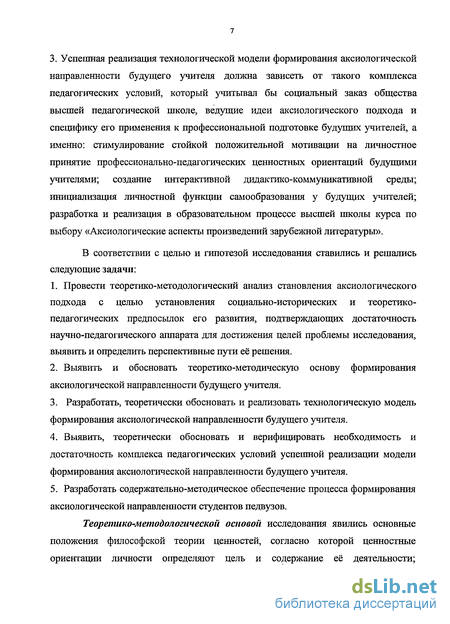 7

3. Успешная реализация технологической модели формирования аксиологической направленности будущего учителя должна зависеть от такого комплекса педагогических условий, который учитывал бы социальный заказ общества высшей педагогической школе, ведущие идеи аксиологического подхода и специфику его применения к профессиональной подготовке будущих учителей, а именно: стимулирование стойкой положительной мотивации на личностное принятие профессионально-педагогических ценностных ориентаций будущими учителями; создание интерактивной дидактико-коммуникативной среды; инициализация личностной функции самообразования у будущих учителей; разработка и реализация в образовательном процессе высшей школы курса по выбору «Аксиологические аспекты произведений зарубежной литературы».

В соответствии с целью и гипотезой исследования ставились и решались следующие задачи:

1. Провести теоретико-методологический анализ становления аксиологического подхода с целью установления социально-исторических и теоретико-педагогических предпосылок его развития, подтверждающих достаточность научно-педагогического аппарата для достижения целей проблемы исследования, выявить и определить перспективные пути её решения.

2. Выявить и обосновать теоретико-методическую основу формирования аксиологической направленности будущего учителя.

3. Разработать, теоретически обосновать и реализовать технологическую модель формирования аксиологической направленности будущего учителя.

4. Выявить, теоретически обосновать и верифицировать необходимость и достаточность комплекса педагогических условий успешной реализации модели формирования аксиологической направленности будущего учителя.

5. Разработать содержательно-методическое обеспечение процесса формирования аксиологической направленности студентов педвузов.

Теоретико-методологической основой исследования явились основные положения философской теории ценностей, согласно которой ценностные ориентации личности определяют цель и содержание её деятельности;

dsLib.net
библиотека диссертаций